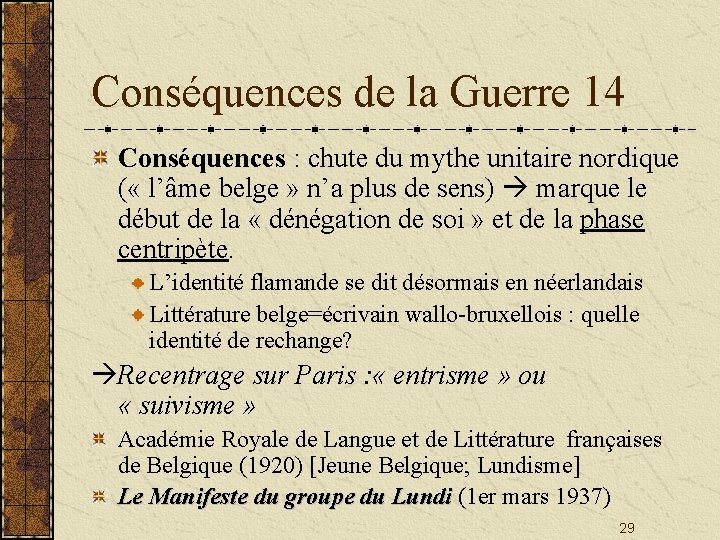 Conséquences de la Guerre 14

Conséquences : chute du mythe unitaire nordique (« l'âme belge » n'a plus de sens) → marque le début de la « dénégation de soi » et de la phase centripète.

L'identité flamande se dit désormais en néerlandais

Littérature belge=écrivain wallo-bruxellois : quelle identité de rechange?

→Recentrage sur Paris :« entrisme » ou « suivisme »

Académie Royale de Langue et de Littérature françaises de Belgique (1920) [Jeune Belgique; Lundisme]

Le Manifeste du groupe du Lundi (1er mars 1937)

29